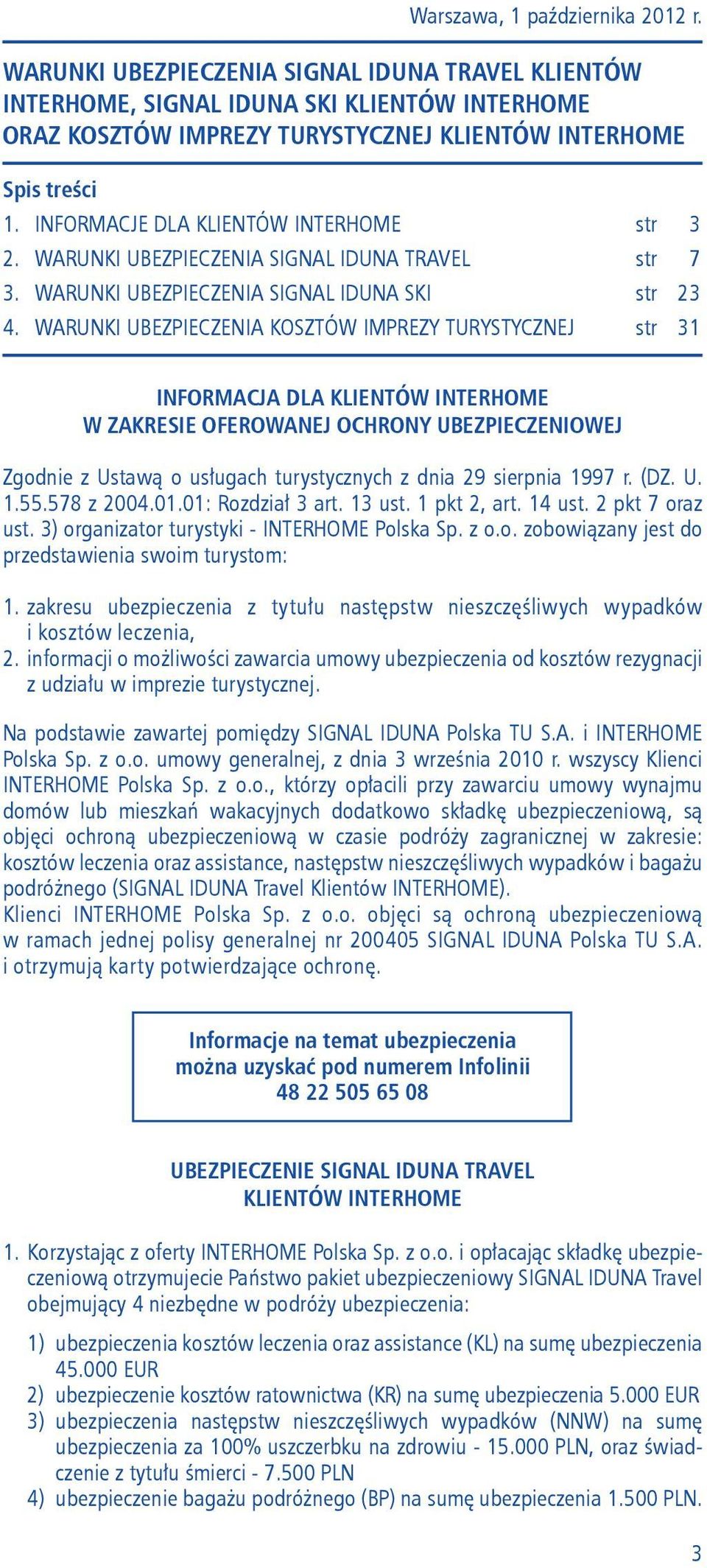 Warszawa, 1 października 2012 r.

WARUNKI UBEZPIECZENIA SIGNAL IDUNA TRAVEL KLIENTÓW INTERHOME, SIGNAL IDUNA SKI KLIENTÓW INTERHOME ORAZ KOSZTÓW IMPREZY TURYSTYCZNEJ KLIENTÓW INTERHOME

Spis treści
1. INFORMACJE DLA KLIENTÓW INTERHOME str 3
2. WARUNKI UBEZPIECZENIA SIGNAL IDUNA TRAVEL str 7
3. WARUNKI UBEZPIECZENIA SIGNAL IDUNA SKI str 23
4. WARUNKI UBEZPIECZENIA KOSZTÓW IMPREZY TURYSTYCZNEJ str 31

INFORMACJA DLA KLIENTÓW INTERHOME
W ZAKRESIE OFEROWANEJ OCHRONY UBEZPIECZENIOWEJ

Zgodnie z Ustawą o usługach turystycznych z dnia 29 sierpnia 1997 r. (DZ. U. 1.55.578 z 2004.01.01: Rozdział 3 art. 13 ust. 1 pkt 2, art. 14 ust. 2 pkt 7 oraz ust. 3) organizator turystyki - INTERHOME Polska Sp. z o.o. zobowiązany jest do przedstawienia swoim turystom:

1. zakresu ubezpieczenia z tytułu następstw nieszczęśliwych wypadków i kosztów leczenia,
2. informacji o możliwości zawarcia umowy ubezpieczenia od kosztów rezygnacji z udziału w imprezie turystycznej.

Na podstawie zawartej pomiędzy SIGNAL IDUNA Polska TU S.A. i INTERHOME Polska Sp. z o.o. umowy generalnej, z dnia 3 września 2010 r. wszyscy Klienci INTERHOME Polska Sp. z o.o., którzy opłacili przy zawarciu umowy wynajmu domów lub mieszkań wakacyjnych dodatkowo składkę ubezpieczeniową, są objęci ochroną ubezpieczeniową w czasie podróży zagranicznej w zakresie: kosztów leczenia oraz assistance, następstw nieszczęśliwych wypadków i bagażu podróżnego (SIGNAL IDUNA Travel Klientów INTERHOME).
Klienci INTERHOME Polska Sp. z o.o. objęci są ochroną ubezpieczeniową w ramach jednej polisy generalnej nr 200405 SIGNAL IDUNA Polska TU S.A. i otrzymują karty potwierdzające ochronę.

Informacje na temat ubezpieczenia
można uzyskać pod numerem Infolinii
48 22 505 65 08

UBEZPIECZENIE SIGNAL IDUNA TRAVEL
KLIENTÓW INTERHOME

1. Korzystając z oferty INTERHOME Polska Sp. z o.o. i opłacając składkę ubezpieczeniową otrzymujecie Państwo pakiet ubezpieczeniowy SIGNAL IDUNA Travel obejmujący 4 niezbędne w podróży ubezpieczenia:

1) ubezpieczenia kosztów leczenia oraz assistance (KL) na sumę ubezpieczenia 45.000 EUR
2) ubezpieczenie kosztów ratownictwa (KR) na sumę ubezpieczenia 5.000 EUR
3) ubezpieczenia następstw nieszczęśliwych wypadków (NNW) na sumę ubezpieczenia za 100% uszczerbku na zdrowiu - 15.000 PLN, oraz świadczenie z tytułu śmierci - 7.500 PLN
4) ubezpieczenie bagażu podróżnego (BP) na sumę ubezpieczenia 1.500 PLN.

3